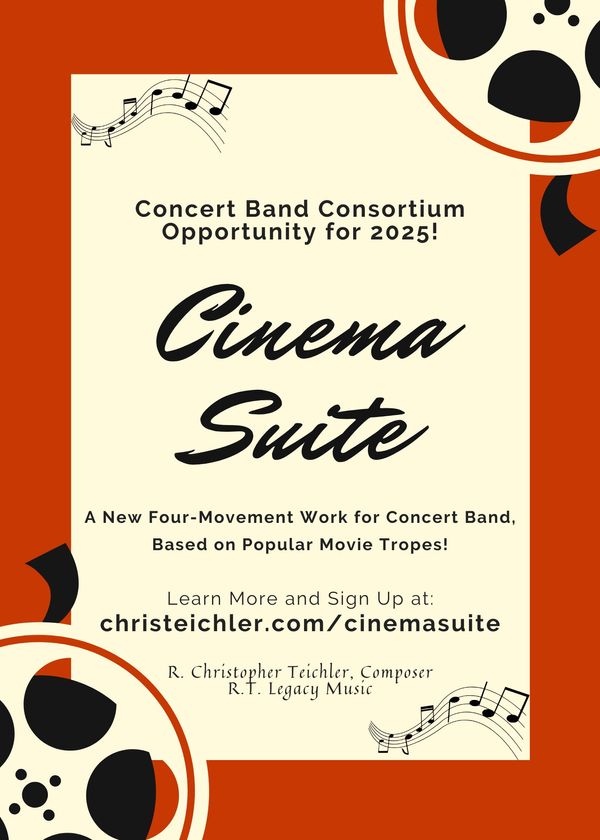 Concert Band Consortium
Opportunity for 2025!

Cinema
Suite

A New Four-Movement Work for Concert Band,
Based on Popular Movie Tropes!

Learn More and Sign Up at:
christeichler.com/cinemasuite

R. Christopher Teichler, Composer
R.T. Legacy Music